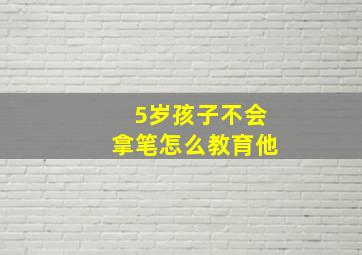 5岁孩子不会
拿笔怎么教育他